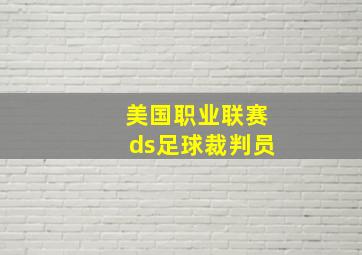 美国职业联赛
ds足球裁判员